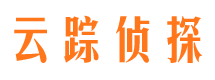 云踪侦探